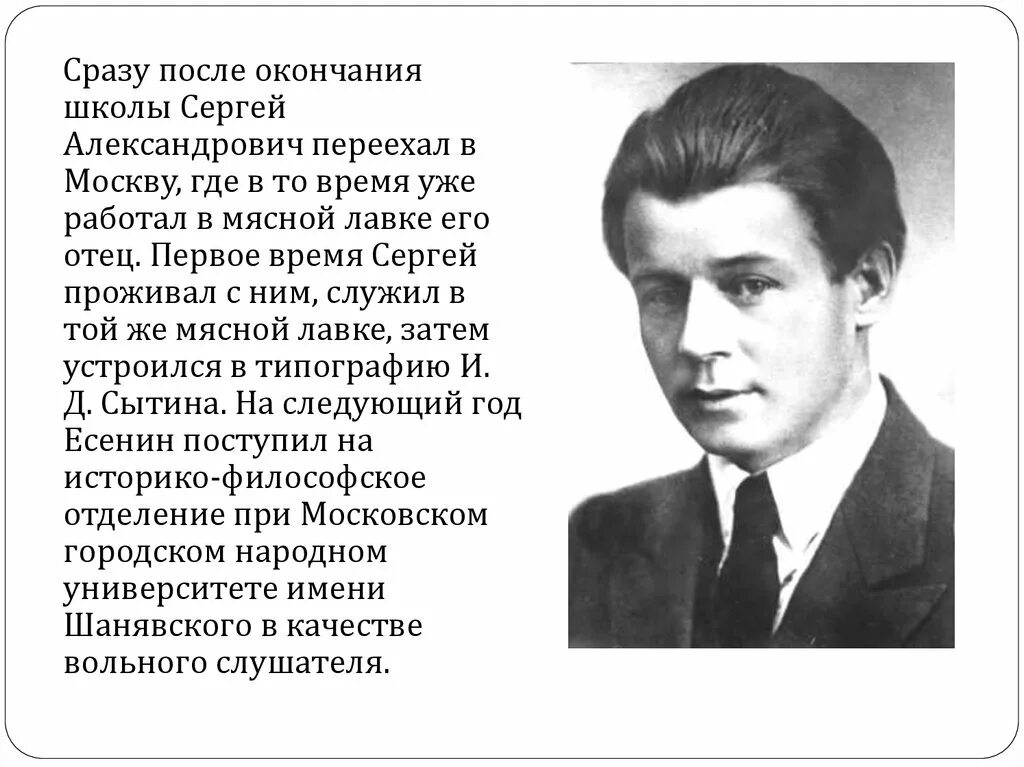 Сразу после окончания школы Сергей Александрович переехал в Москву, где в то время уже работал в мясной лавке его отец. Первое время Сергей проживал с ним, служил в той же мясной лавке, затем устроился в типографию И. Д. Сытина. На следующий год Есенин поступил на историко-философское отделение при Московском городском народном университете имени Шанявского в качестве вольного слушателя.